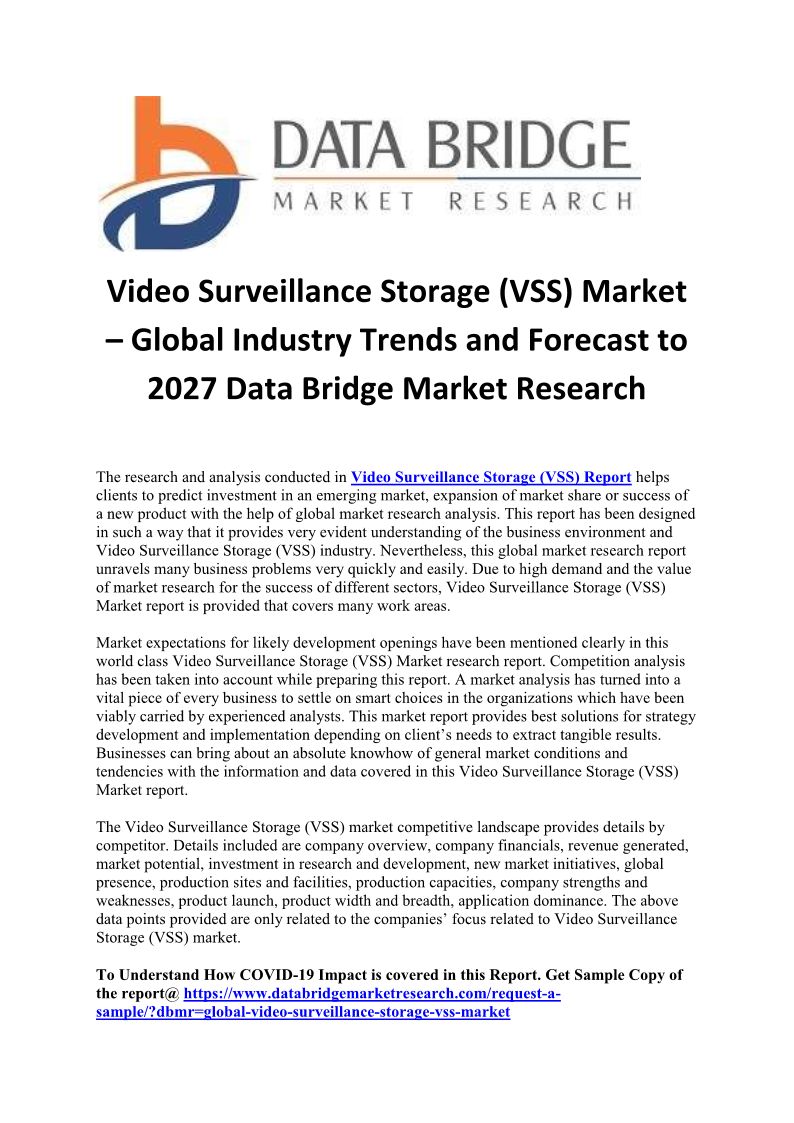 DATA BRIDGE
MARKET RESEARCH

Video Surveillance Storage (VSS) Market – Global Industry Trends and Forecast to 2027 Data Bridge Market Research

The research and analysis conducted in Video Surveillance Storage (VSS) Report helps clients to predict investment in an emerging market, expansion of market share or success of a new product with the help of global market research analysis. This report has been designed in such a way that it provides very evident understanding of the business environment and Video Surveillance Storage (VSS) industry. Nevertheless, this global market research report unravels many business problems very quickly and easily. Due to high demand and the value of market research for the success of different sectors, Video Surveillance Storage (VSS) Market report is provided that covers many work areas.

Market expectations for likely development openings have been mentioned clearly in this world class Video Surveillance Storage (VSS) Market research report. Competition analysis has been taken into account while preparing this report. A market analysis has turned into a vital piece of every business to settle on smart choices in the organizations which have been viably carried by experienced analysts. This market report provides best solutions for strategy development and implementation depending on client's needs to extract tangible results. Businesses can bring about an absolute knowhow of general market conditions and tendencies with the information and data covered in this Video Surveillance Storage (VSS) Market report.

The Video Surveillance Storage (VSS) market competitive landscape provides details by competitor. Details included are company overview, company financials, revenue generated, market potential, investment in research and development, new market initiatives, global presence, production sites and facilities, production capacities, company strengths and weaknesses, product launch, product width and breadth, application dominance. The above data points provided are only related to the companies' focus related to Video Surveillance Storage (VSS) market.

To Understand How COVID-19 Impact is covered in this Report. Get Sample Copy of the report@ https://www.databridgemarketresearch.com/request-a-sample/?dbmr=global-video-surveillance-storage-vss-market